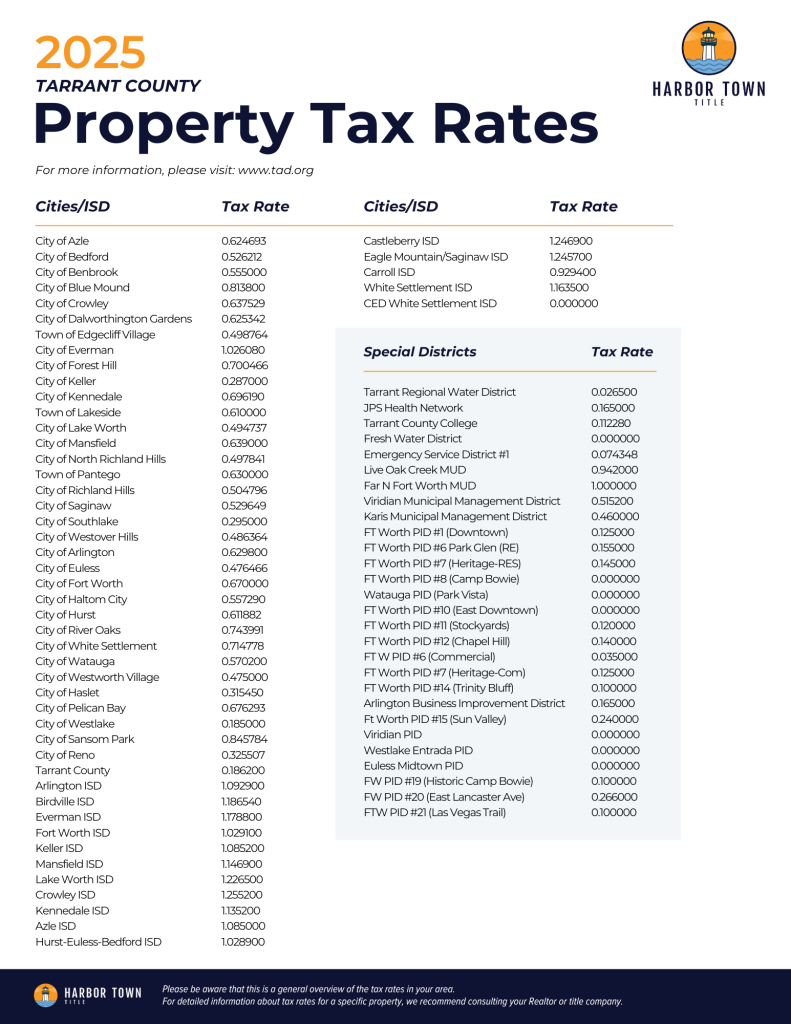 2025
TARRANT COUNTY
Property Tax Rates

HARBOR TOWN
TITLE

For more information, please visit: www.tad.org

| Cities/ISD | Tax Rate |
|---|---|
| City of Azle | 0.624693 |
| City of Bedford | 0.526212 |
| City of Benbrook | 0.555000 |
| City of Blue Mound | 0.813800 |
| City of Crowley | 0.637529 |
| City of Dalworthington Gardens | 0.625342 |
| Town of Edgecliff Village | 0.498764 |
| City of Everman | 1.026080 |
| City of Forest Hill | 0.700466 |
| City of Keller | 0.287000 |
| City of Kennedale | 0.696190 |
| Town of Lakeside | 0.610000 |
| City of Lake Worth | 0.494737 |
| City of Mansfield | 0.639000 |
| City of North Richland Hills | 0.497841 |
| Town of Pantego | 0.630000 |
| City of Richland Hills | 0.504796 |
| City of Saginaw | 0.529649 |
| City of Southlake | 0.295000 |
| City of Westover Hills | 0.486364 |
| City of Arlington | 0.629800 |
| City of Euless | 0.476466 |
| City of Fort Worth | 0.670000 |
| City of Haltom City | 0.557290 |
| City of Hurst | 0.611882 |
| City of River Oaks | 0.743991 |
| City of White Settlement | 0.714778 |
| City of Watauga | 0.570200 |
| City of Westworth Village | 0.475000 |
| City of Haslet | 0.315450 |
| City of Pelican Bay | 0.676293 |
| City of Westlake | 0.185000 |
| City of Sansom Park | 0.845784 |
| City of Reno | 0.325507 |
| Tarrant County | 0.186200 |
| Arlington ISD | 1.092900 |
| Birdville ISD | 1.186540 |
| Everman ISD | 1.178800 |
| Fort Worth ISD | 1.029100 |
| Keller ISD | 1.085200 |
| Mansfield ISD | 1.146900 |
| Lake Worth ISD | 1.226500 |
| Crowley ISD | 1.255200 |
| Kennedale ISD | 1.135200 |
| Azle ISD | 1.085000 |
| Hurst-Euless-Bedford ISD | 1.028900 |

| Cities/ISD | Tax Rate |
|---|---|
| Castleberry ISD | 1.246900 |
| Eagle Mountain/Saginaw ISD | 1.245700 |
| Carroll ISD | 0.929400 |
| White Settlement ISD | 1.163500 |
| CED White Settlement ISD | 0.000000 |

| Special Districts | Tax Rate |
|---|---|
| Tarrant Regional Water District | 0.026500 |
| JPS Health Network | 0.165000 |
| Tarrant County College | 0.112280 |
| Fresh Water District | 0.000000 |
| Emergency Service District #1 | 0.074348 |
| Live Oak Creek MUD | 0.942000 |
| Far N Fort Worth MUD | 1.000000 |
| Viridian Municipal Management District | 0.515200 |
| Karis Municipal Management District | 0.460000 |
| FT Worth PID #1 (Downtown) | 0.125000 |
| FT Worth PID #6 Park Glen (RE) | 0.155000 |
| FT Worth PID #7 (Heritage-RES) | 0.145000 |
| FT Worth PID #8 (Camp Bowie) | 0.000000 |
| Watauga PID (Park Vista) | 0.000000 |
| FT Worth PID #10 (East Downtown) | 0.000000 |
| FT Worth PID #11 (Stockyards) | 0.120000 |
| FT Worth PID #12 (Chapel Hill) | 0.140000 |
| FT W PID #6 (Commercial) | 0.035000 |
| FT Worth PID #7 (Heritage-Com) | 0.125000 |
| FT Worth PID #14 (Trinity Bluff) | 0.100000 |
| Arlington Business Improvement District | 0.165000 |
| Ft Worth PID #15 (Sun Valley) | 0.240000 |
| Viridian PID | 0.000000 |
| Westlake Entrada PID | 0.000000 |
| Euless Midtown PID | 0.000000 |
| FW PID #19 (Historic Camp Bowie) | 0.100000 |
| FW PID #20 (East Lancaster Ave) | 0.266000 |
| FTW PID #21 (Las Vegas Trail) | 0.100000 |

HARBOR TOWN
TITLE

Please be aware that this is a general overview of the tax rates in your area.
For detailed information about tax rates for a specific property, we recommend consulting your Realtor or title company.